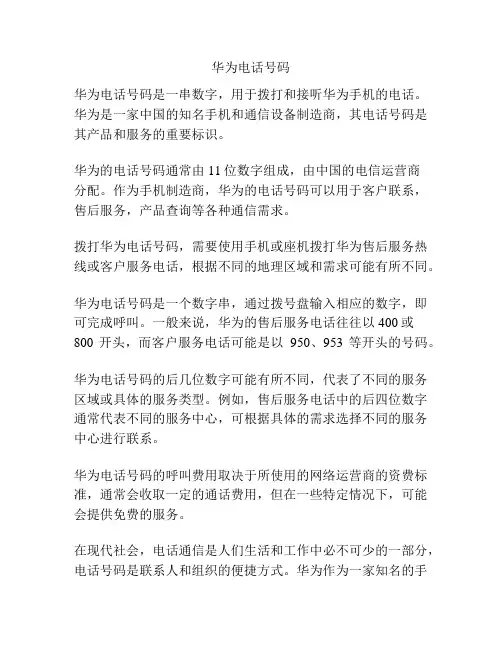 华为电话号码

华为电话号码是一串数字，用于拨打和接听华为手机的电话。华为是一家中国的知名手机和通信设备制造商，其电话号码是其产品和服务的重要标识。

华为的电话号码通常由 11 位数字组成，由中国的电信运营商分配。作为手机制造商，华为的电话号码可以用于客户联系，售后服务，产品查询等各种通信需求。

拨打华为电话号码，需要使用手机或座机拨打华为售后服务热线或客户服务电话，根据不同的地理区域和需求可能有所不同。

华为电话号码是一个数字串，通过拨号盘输入相应的数字，即可完成呼叫。一般来说，华为的售后服务电话往往以 400 或 800 开头，而客户服务电话可能是以 950、953 等开头的号码。

华为电话号码的后几位数字可能有所不同，代表了不同的服务区域或具体的服务类型。例如，售后服务电话中的后四位数字通常代表不同的服务中心，可根据具体的需求选择不同的服务中心进行联系。

华为电话号码的呼叫费用取决于所使用的网络运营商的资费标准，通常会收取一定的通话费用，但在一些特定情况下，可能会提供免费的服务。

在现代社会，电话通信是人们生活和工作中必不可少的一部分，电话号码是联系人和组织的便捷方式。华为作为一家知名的手